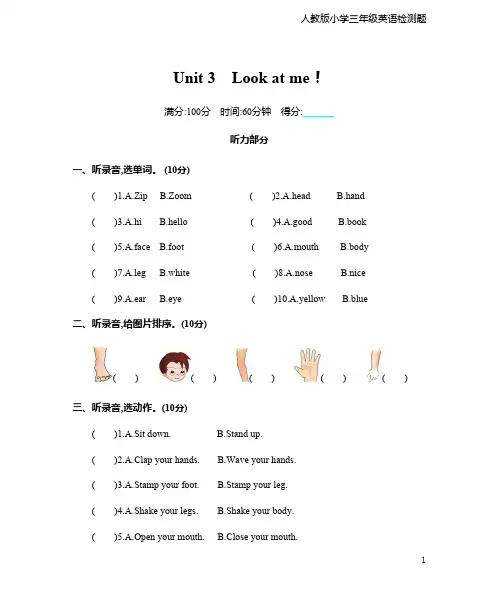 人教版小学三年级英语检测题

Unit 3 Look at me！

满分:100分 时间:60分钟 得分:______

听力部分

一、听录音,选单词。(10分)

( )1.A.Zip B.Zoom ( )2.A.head B.hand

( )3.A.hi B.hello ( )4.A.good B.book

( )5.A.face B.foot ( )6.A.mouth B.body

( )7.A.leg B.white ( )8.A.nose B.nice

( )9.A.ear B.eye ( )10.A.yellow B.blue

二、听录音,给图片排序。(10分)

( ) ( ) ( ) ( ) ( )

三、听录音,选动作。(10分)

( )1.A.Sit down. B.Stand up.

( )2.A.Clap your hands. B.Wave your hands.

( )3.A.Stamp your foot. B.Stamp your leg.

( )4.A.Shake your legs. B.Shake your body.

( )5.A.Open your mouth. B.Close your mouth.

1